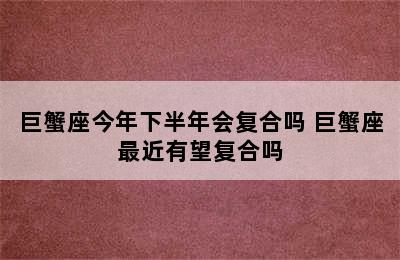 巨蟹座今年下半年会复合吗 巨蟹座最近有望复合吗